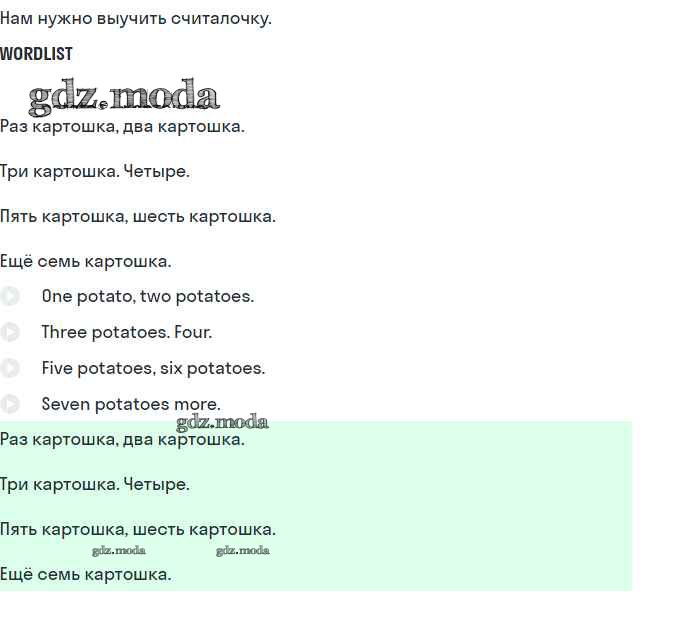 Нам нужно выучить считалочку.

WORDLIST

gdz.moda

Раз картошка, два картошка.

Три картошка. Четыре.

Пять картошка, шесть картошка.

Ещё семь картошка.

One potato, two potatoes.

Three potatoes. Four.

Five potatoes, six potatoes.

Seven potatoes more.

gdz.moda

Раз картошка, два картошка.

Три картошка. Четыре.

Пять картошка, шесть картошка.

gdz.moda gdz.moda

Ещё семь картошка.